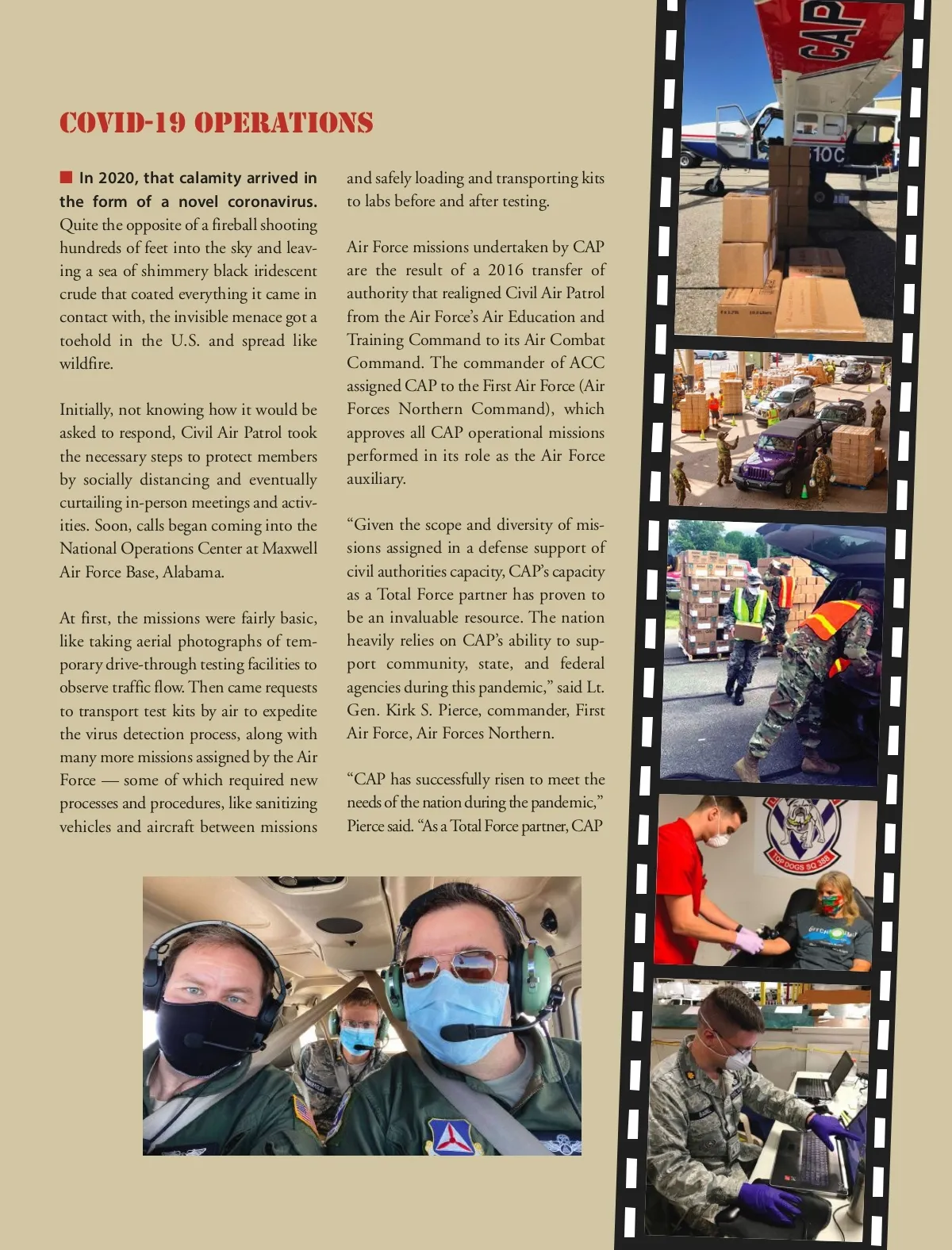 COVID-19 OPERATIONS

In 2020, that calamity arrived in the form of a novel coronavirus. Quite the opposite of a fireball shooting hundreds of feet into the sky and leaving a sea of shimmery black iridescent crude that coated everything it came in contact with, the invisible menace got a toehold in the U.S. and spread like wildfire.

Initially, not knowing how it would be asked to respond, Civil Air Patrol took the necessary steps to protect members by socially distancing and eventually curtailing in-person meetings and activities. Soon, calls began coming into the National Operations Center at Maxwell Air Force Base, Alabama.

At first, the missions were fairly basic, like taking aerial photographs of temporary drive-through testing facilities to observe traffic flow. Then came requests to transport test kits by air to expedite the virus detection process, along with many more missions assigned by the Air Force — some of which required new processes and procedures, like sanitizing vehicles and aircraft between missions and safely loading and transporting kits to labs before and after testing.

Air Force missions undertaken by CAP are the result of a 2016 transfer of authority that realigned Civil Air Patrol from the Air Force's Air Education and Training Command to its Air Combat Command. The commander of ACC assigned CAP to the First Air Force (Air Forces Northern Command), which approves all CAP operational missions performed in its role as the Air Force auxiliary.

"Given the scope and diversity of missions assigned in a defense support of civil authorities capacity, CAP's capacity as a Total Force partner has proven to be an invaluable resource. The nation heavily relies on CAP's ability to support community, state, and federal agencies during this pandemic," said Lt. Gen. Kirk S. Pierce, commander, First Air Force, Air Forces Northern.

"CAP has successfully risen to meet the needs of the nation during the pandemic," Pierce said. "As a Total Force partner, CAP

CAP
10C
TOP DOGS SQ 388